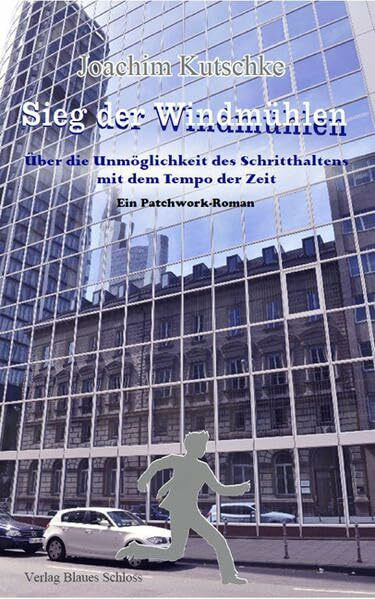 Joachim Kutschke

Sieg der Windmühlen

Über die Unmöglichkeit des Schritthaltens mit dem Tempo der Zeit

Ein Patchwork-Roman

Verlag Blaues Schloss